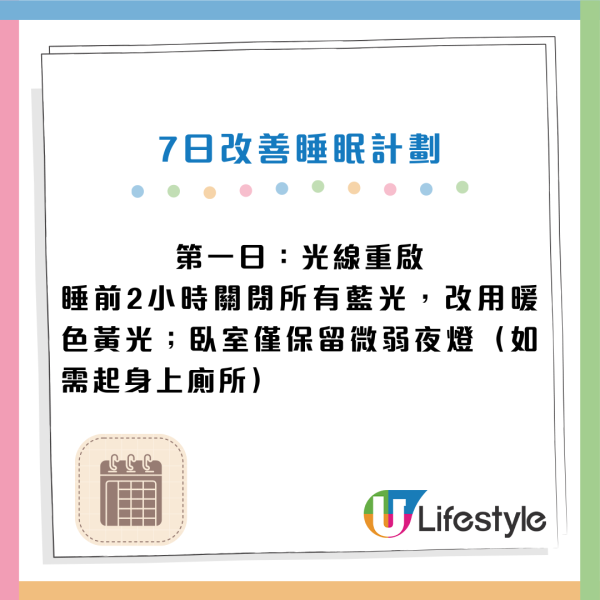 7日改善睡眠計劃

第一日：光線重啟
睡前2小時關閉所有藍光，改用暖色黃光；臥室僅保留微弱夜燈（如需起身上廁所）

U Lifestyle